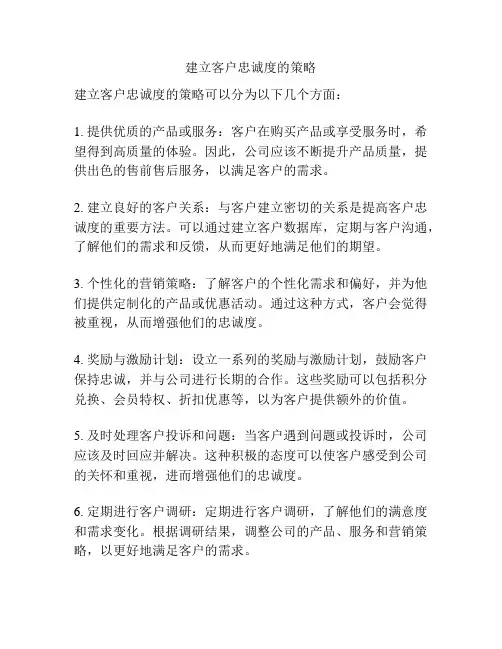 建立客户忠诚度的策略

建立客户忠诚度的策略可以分为以下几个方面：

1. 提供优质的产品或服务：客户在购买产品或享受服务时，希望得到高质量的体验。因此，公司应该不断提升产品质量，提供出色的售前售后服务，以满足客户的需求。

2. 建立良好的客户关系：与客户建立密切的关系是提高客户忠诚度的重要方法。可以通过建立客户数据库，定期与客户沟通，了解他们的需求和反馈，从而更好地满足他们的期望。

3. 个性化的营销策略：了解客户的个性化需求和偏好，并为他们提供定制化的产品或优惠活动。通过这种方式，客户会觉得被重视，从而增强他们的忠诚度。

4. 奖励与激励计划：设立一系列的奖励与激励计划，鼓励客户保持忠诚，并与公司进行长期的合作。这些奖励可以包括积分兑换、会员特权、折扣优惠等，以为客户提供额外的价值。

5. 及时处理客户投诉和问题：当客户遇到问题或投诉时，公司应该及时回应并解决。这种积极的态度可以使客户感受到公司的关怀和重视，进而增强他们的忠诚度。

6. 定期进行客户调研：定期进行客户调研，了解他们的满意度和需求变化。根据调研结果，调整公司的产品、服务和营销策略，以更好地满足客户的需求。